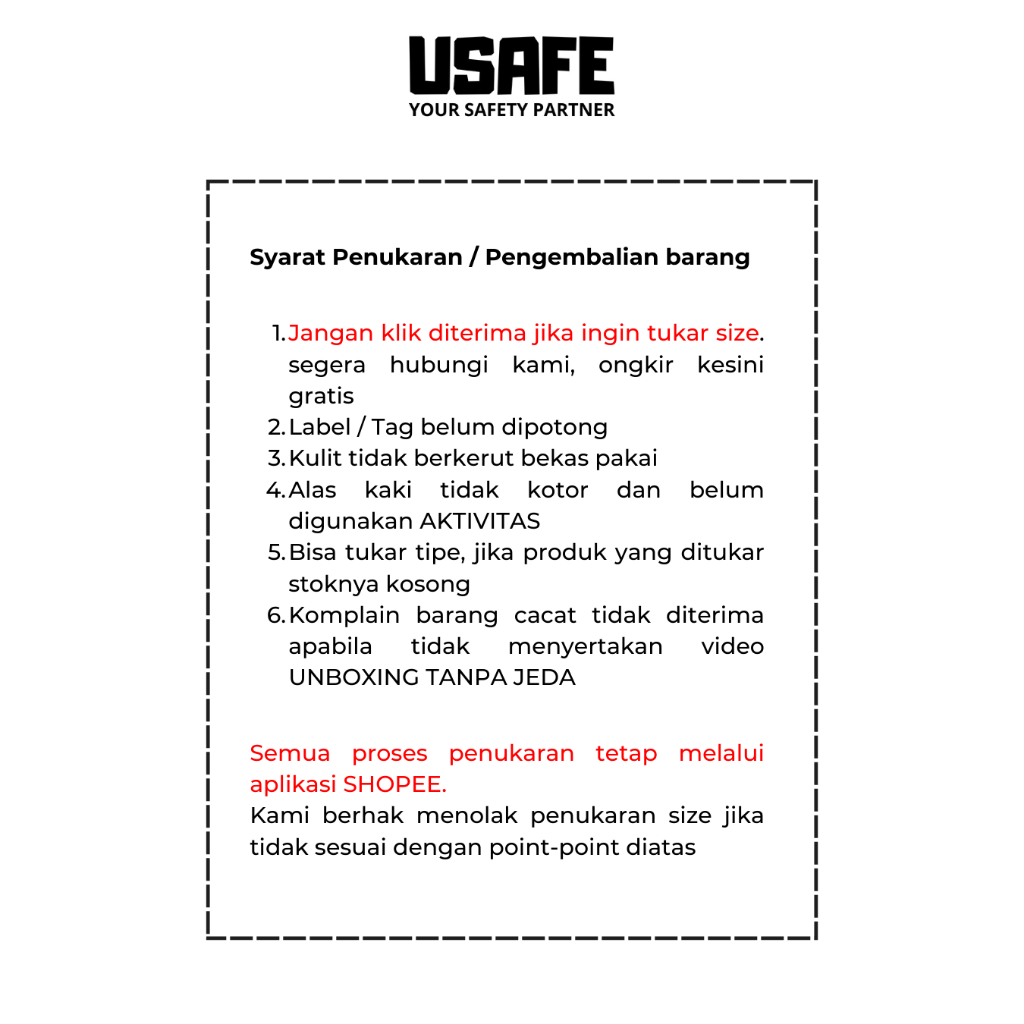 USAFE
YOUR SAFETY PARTNER

Syarat Penukaran / Pengembalian barang

1. Jangan klik diterima jika ingin tukar size. segera hubungi kami, ongkir kesini gratis
2. Label / Tag belum dipotong
3. Kulit tidak berkerut bekas pakai
4. Alas kaki tidak kotor dan belum digunakan AKTIVITAS
5. Bisa tukar tipe, jika produk yang ditukar stoknya kosong
6. Komplain barang cacat tidak diterima apabila tidak menyertakan video UNBOXING TANPA JEDA

Semua proses penukaran tetap melalui aplikasi SHOPEE.
Kami berhak menolak penukaran size jika tidak sesuai dengan point-point diatas